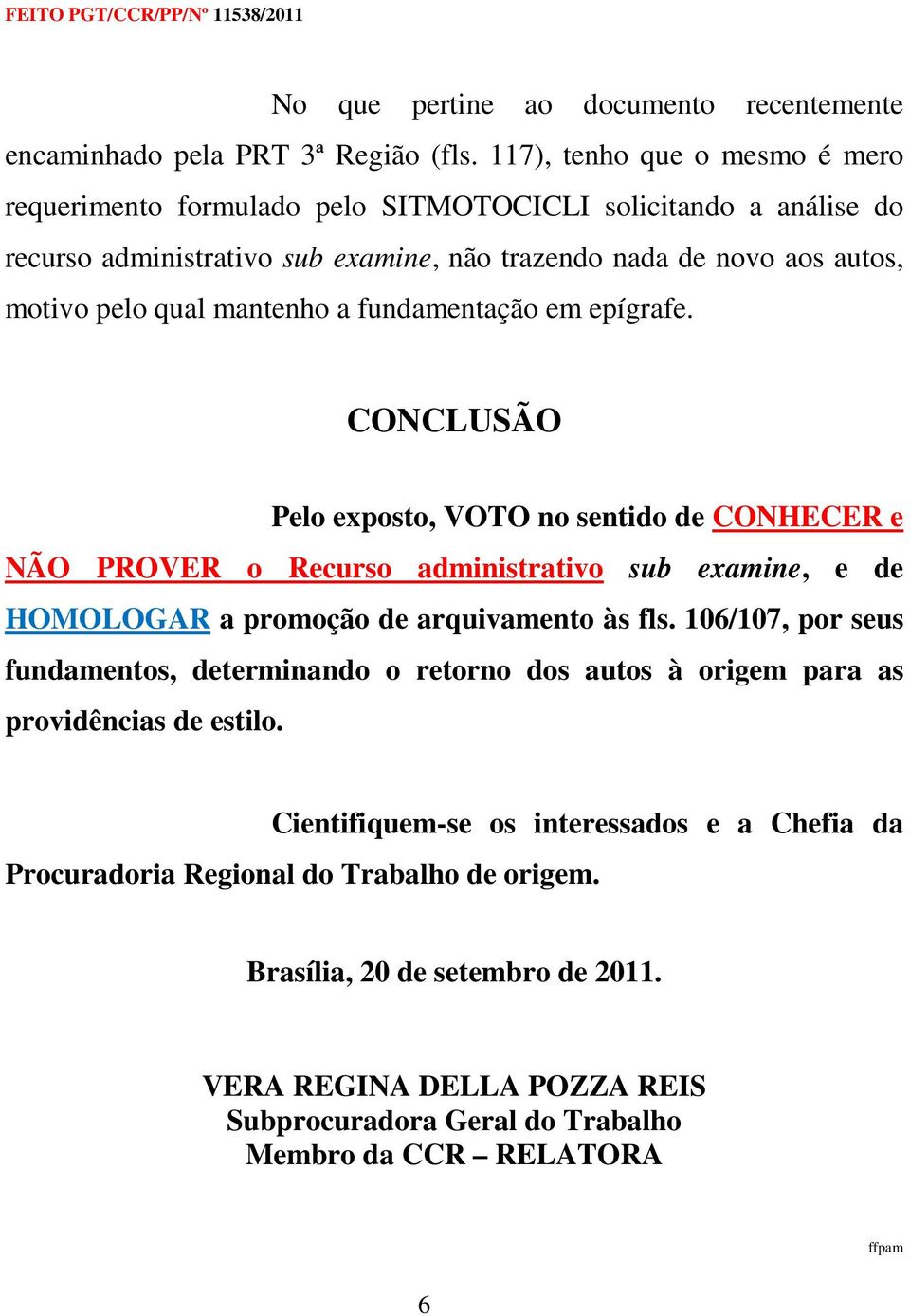 FEITO PGT/CCR/PP/Nº 11538/2011

No que pertine ao documento recentemente encaminhado pela PRT 3ª Região (fls. 117), tenho que o mesmo é mero requerimento formulado pelo SITMOTOCICLI solicitando a análise do recurso administrativo sub examine, não trazendo nada de novo aos autos, motivo pelo qual mantenho a fundamentação em epígrafe.

CONCLUSÃO

Pelo exposto, VOTO no sentido de CONHECER e NÃO PROVER o Recurso administrativo sub examine, e de HOMOLOGAR a promoção de arquivamento às fls. 106/107, por seus fundamentos, determinando o retorno dos autos à origem para as providências de estilo.

Cientifiquem-se os interessados e a Chefia da Procuradoria Regional do Trabalho de origem.

Brasília, 20 de setembro de 2011.

VERA REGINA DELLA POZZA REIS
Subprocuradora Geral do Trabalho
Membro da CCR – RELATORA

ffpam

6